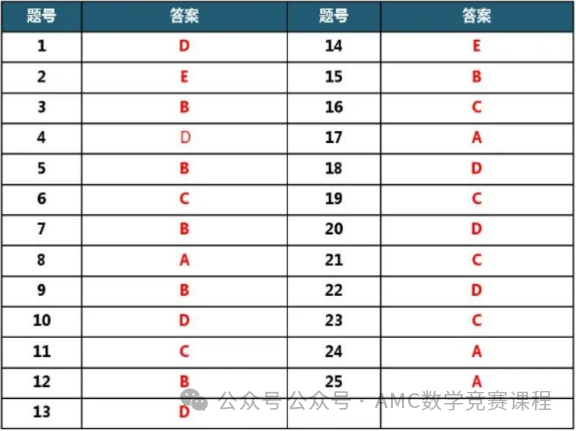 | 题号 | 答案 | 题号 | 答案 |
|---|---|---|---|
| 1 | D | 14 | E |
| 2 | E | 15 | B |
| 3 | B | 16 | C |
| 4 | D | 17 | A |
| 5 | B | 18 | D |
| 6 | C | 19 | C |
| 7 | B | 20 | D |
| 8 | A | 21 | C |
| 9 | B | 22 | D |
| 10 | D | 23 | C |
| 11 | C | 24 | A |
| 12 | B | 25 | A |
| 13 | D | | |

公众号 公众号 · AMC数学竞赛课程